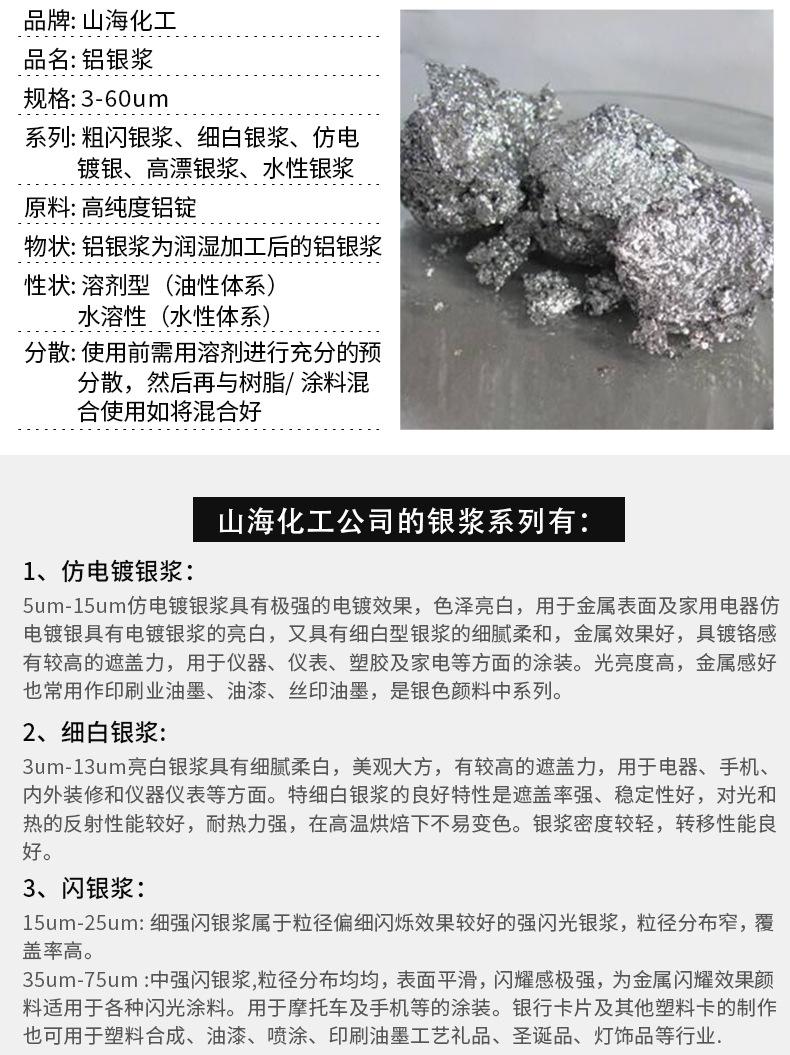 品牌: 山海化工

品名: 铝银浆

规格: 3-60um

系列: 粗闪银浆、细白银浆、仿电镀银、高漂银浆、水性银浆

原料: 高纯度铝锭

物状: 铝银浆为润湿加工后的铝银浆

性状: 溶剂型（油性体系）
水溶性（水性体系）

分散: 使用前需用溶剂进行充分的预分散，然后再与树脂/ 涂料混合使用如将混合好

山海化工公司的银浆系列有:

1、仿电镀银浆:

5um-15um仿电镀银浆具有极强的电镀效果，色泽亮白，用于金属表面及家用电器仿电镀银具有电镀银浆的亮白，又具有细白型银浆的细腻柔和，金属效果好，具镀铬感有较高的遮盖力，用于仪器、仪表、塑胶及家电等方面的涂装。光亮度高，金属感好也常用作印刷业油墨、油漆、丝印油墨，是银色颜料中系列。

2、细白银浆:

3um-13um亮白银浆具有细腻柔白，美观大方，有较高的遮盖力，用于电器、手机、内外装修和仪器仪表等方面。特细白银浆的良好特性是遮盖率强、稳定性好，对光和热的反射性能较好，耐热力强，在高温烘焙下不易变色。银浆密度较轻，转移性能良好。

3、闪银浆:

15um-25um: 细强闪银浆属于粒径偏细闪烁效果较好的强闪光银浆，粒径分布窄，覆盖率高。

35um-75um :中强闪银浆,粒径分布均均，表面平滑，闪耀感极强，为金属闪耀效果颜料适用于各种闪光涂料。用于摩托车及手机等的涂装。银行卡片及其他塑料卡的制作也可用于塑料合成、油漆、喷涂、印刷油墨工艺礼品、圣诞品、灯饰品等行业.